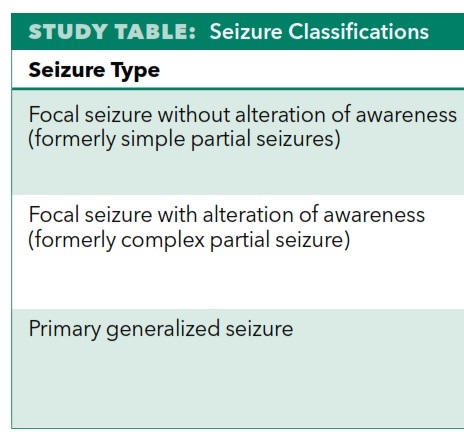 STUDY TABLE: Seizure Classifications

| Seizure Type |
|---|
| Focal seizure without alteration of awareness (formerly simple partial seizures) |
| Focal seizure with alteration of awareness (formerly complex partial seizure) |
| Primary generalized seizure |